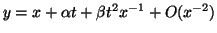 $y = x + \alpha t + \beta t^2 x^{-1} + O(x^{-2})$